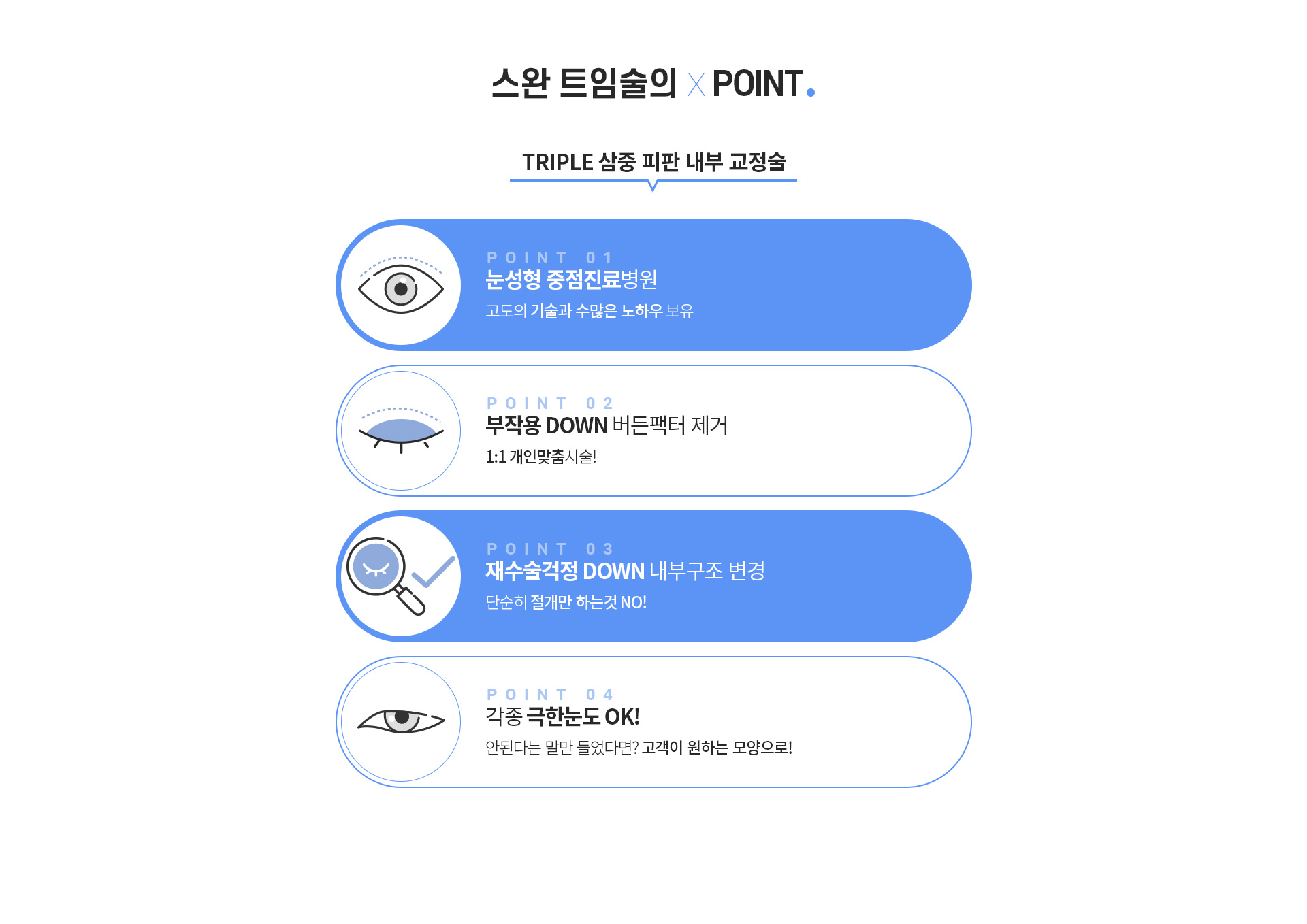 스완 트임술의 X POINT.

TRIPLE 삼중 피판 내부 교정술

POINT 01
눈성형 중점진료병원
고도의 기술과 수많은 노하우 보유

POINT 02
부작용 DOWN 버든팩터 제거
1:1 개인맞춤시술!

POINT 03
재수술걱정 DOWN 내부구조 변경
단순히 절개만 하는것 NO!

POINT 04
각종 극한눈도 OK!
안된다는 말만 들었다면? 고객이 원하는 모양으로!